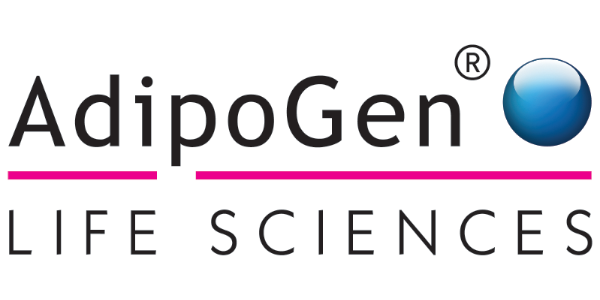 AdipoGen®

LIFE SCIENCES